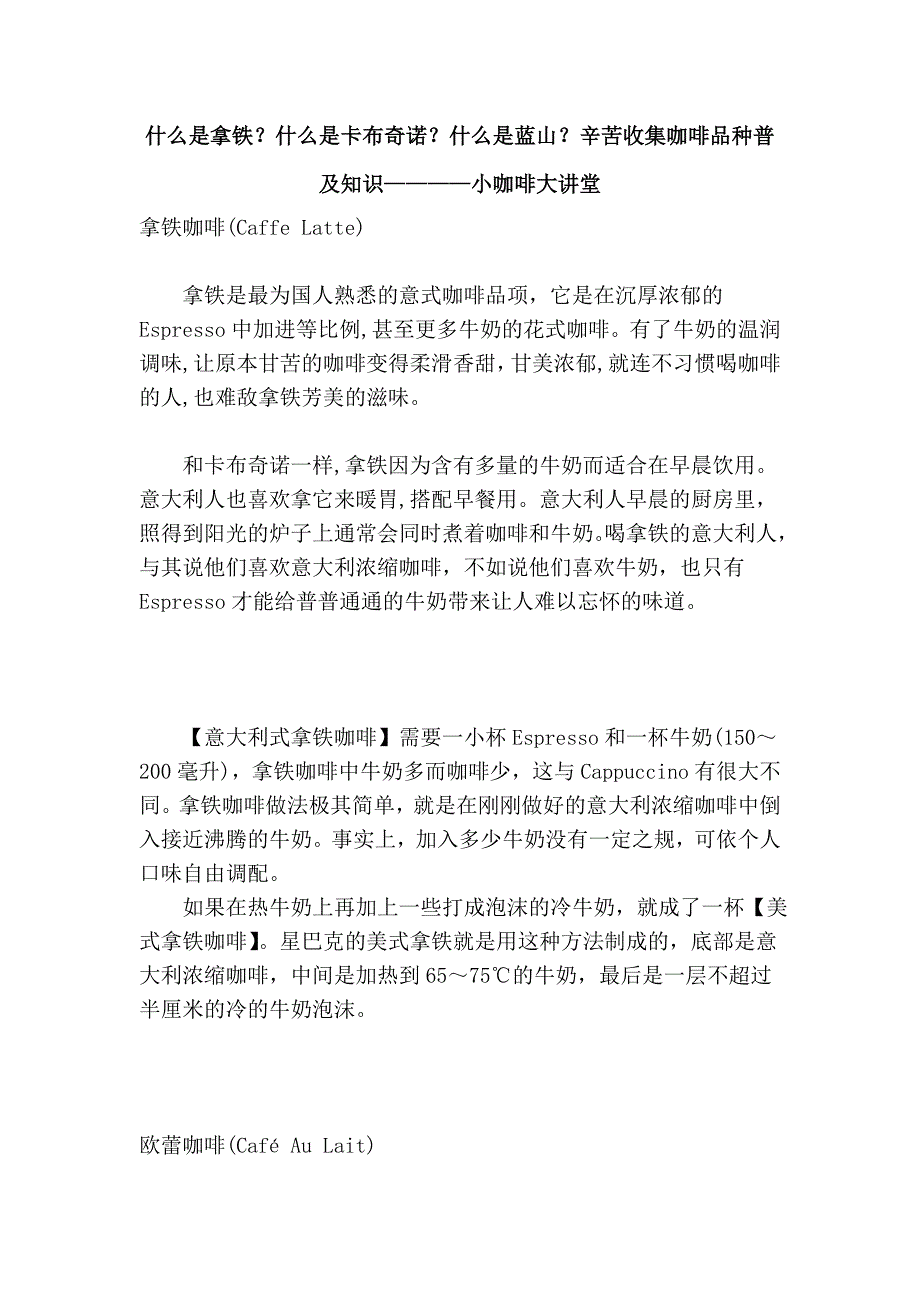 什么是拿铁？什么是卡布奇诺？什么是蓝山？辛苦收集咖啡品种普及知识————小咖啡大讲堂

拿铁咖啡(Caffe Latte)

拿铁是最为国人熟悉的意式咖啡品项，它是在沉厚浓郁的Espresso中加进等比例,甚至更多牛奶的花式咖啡。有了牛奶的温润调味,让原本甘苦的咖啡变得柔滑香甜，甘美浓郁,就连不习惯喝咖啡的人,也难敌拿铁芳美的滋味。

和卡布奇诺一样,拿铁因为含有多量的牛奶而适合在早晨饮用。意大利人也喜欢拿它来暖胃,搭配早餐用。意大利人早晨的厨房里，照得到阳光的炉子上通常会同时煮着咖啡和牛奶。喝拿铁的意大利人，与其说他们喜欢意大利浓缩咖啡，不如说他们喜欢牛奶，也只有Espresso才能给普普通通的牛奶带来让人难以忘怀的味道。

【意大利式拿铁咖啡】需要一小杯Espresso和一杯牛奶(150～200毫升)，拿铁咖啡中牛奶多而咖啡少，这与Cappuccino有很大不同。拿铁咖啡做法极其简单，就是在刚刚做好的意大利浓缩咖啡中倒入接近沸腾的牛奶。事实上，加入多少牛奶没有一定之规，可依个人口味自由调配。

如果在热牛奶上再加上一些打成泡沫的冷牛奶，就成了一杯【美式拿铁咖啡】。星巴克的美式拿铁就是用这种方法制成的，底部是意大利浓缩咖啡，中间是加热到65～75℃的牛奶，最后是一层不超过半厘米的冷的牛奶泡沫。

欧蕾咖啡(Café Au Lait)